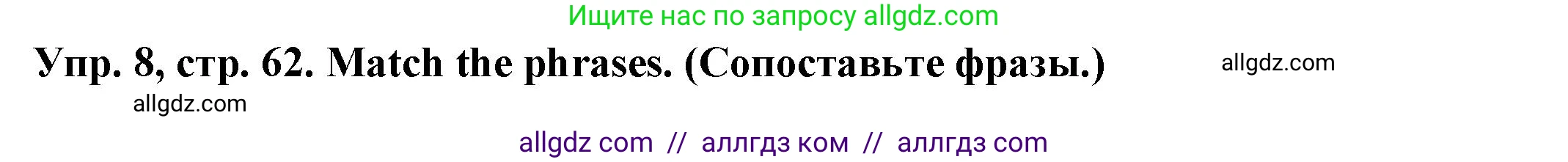 Ищите нас по запросу allgdz.com

Упр. 8, стр. 62. Match the phrases. (Сопоставьте фразы.)

allgdz.com

allgdz.com

allgdz com // аллгдз ком // аллгдз com